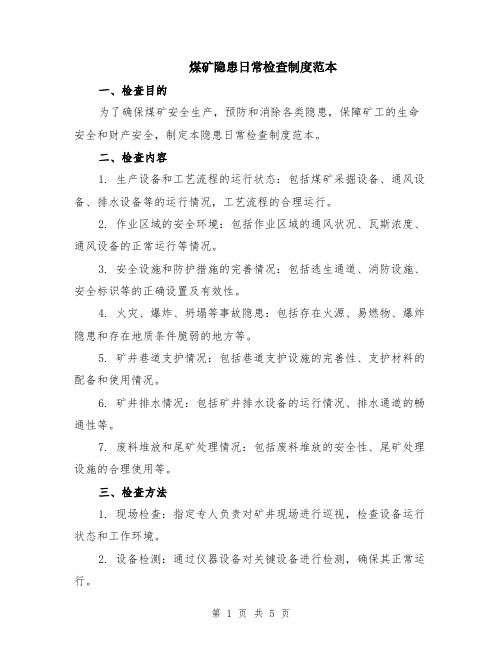 煤矿隐患日常检查制度范本

一、检查目的

为了确保煤矿安全生产，预防和消除各类隐患，保障矿工的生命安全和财产安全，制定本隐患日常检查制度范本。

二、检查内容

1. 生产设备和工艺流程的运行状态：包括煤矿采掘设备、通风设备、排水设备等的运行情况，工艺流程的合理运行。

2. 作业区域的安全环境：包括作业区域的通风状况、瓦斯浓度、通风设备的正常运行等情况。

3. 安全设施和防护措施的完善情况：包括逃生通道、消防设施、安全标识等的正确设置及有效性。

4. 火灾、爆炸、坍塌等事故隐患：包括存在火源、易燃物、爆炸隐患和存在地质条件脆弱的地方等。

5. 矿井巷道支护情况：包括巷道支护设施的完善性、支护材料的配备和使用情况。

6. 矿井排水情况：包括矿井排水设备的运行情况、排水通道的畅通性等。

7. 废料堆放和尾矿处理情况：包括废料堆放的安全性、尾矿处理设施的合理使用等。

三、检查方法

1. 现场检查：指定专人负责对矿井现场进行巡视，检查设备运行状态和工作环境。

2. 设备检测：通过仪器设备对关键设备进行检测，确保其正常运行。

第 1 页 共 5 页